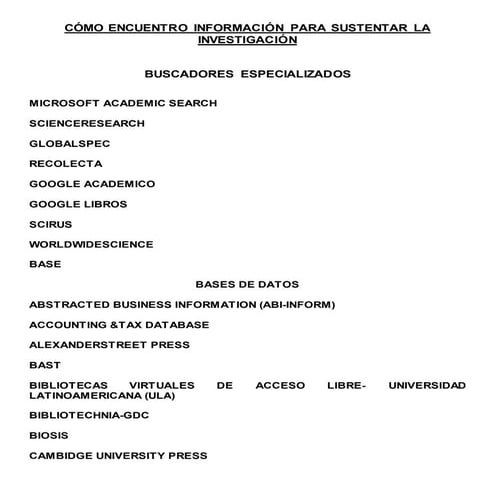 CÓMO ENCUENTRO INFORMACIÓN PARA SUSTENTAR LA INVESTIGACIÓN

BUSCADORES ESPECIALIZADOS

MICROSOFT ACADEMIC SEARCH

SCIENCERESEARCH

GLOBALSPEC

RECOLECTA

GOOGLE ACADEMICO

GOOGLE LIBROS

SCIRUS

WORLDWIDESCIENCE

BASE

BASES DE DATOS

ABSTRACTED BUSINESS INFORMATION (ABI-INFORM)

ACCOUNTING &TAX DATABASE

ALEXANDERSTREET PRESS

BAST

BIBLIOTECAS VIRTUALES DE ACCESO LIBRE- UNIVERSIDAD LATINOAMERICANA (ULA)

BIBLIOTECHNIA-GDC

BIOSIS

CAMBIDGE UNIVERSITY PRESS